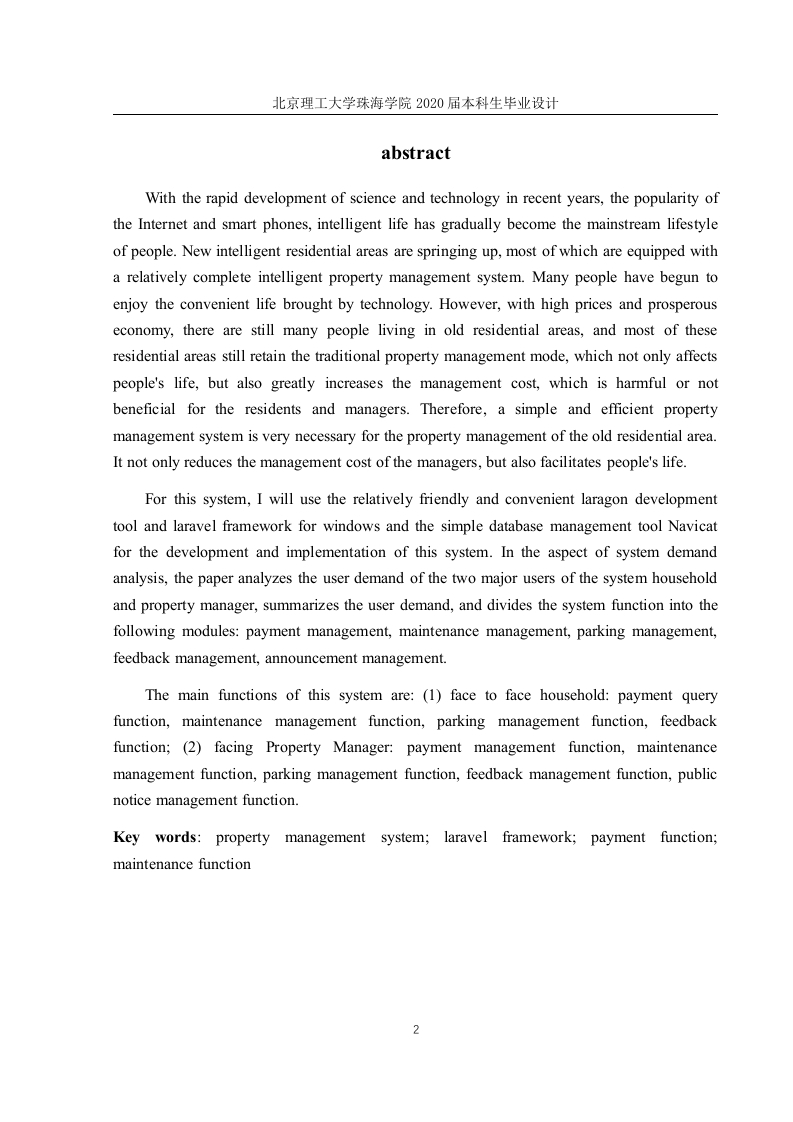 北京理工大学珠海学院 2020 届本科生毕业设计

abstract

With the rapid development of science and technology in recent years, the popularity of the Internet and smart phones, intelligent life has gradually become the mainstream lifestyle of people. New intelligent residential areas are springing up, most of which are equipped with a relatively complete intelligent property management system. Many people have begun to enjoy the convenient life brought by technology. However, with high prices and prosperous economy, there are still many people living in old residential areas, and most of these residential areas still retain the traditional property management mode, which not only affects people's life, but also greatly increases the management cost, which is harmful or not beneficial for the residents and managers. Therefore, a simple and efficient property management system is very necessary for the property management of the old residential area. It not only reduces the management cost of the managers, but also facilitates people's life.

For this system, I will use the relatively friendly and convenient laragon development tool and laravel framework for windows and the simple database management tool Navicat for the development and implementation of this system. In the aspect of system demand analysis, the paper analyzes the user demand of the two major users of the system household and property manager, summarizes the user demand, and divides the system function into the following modules: payment management, maintenance management, parking management, feedback management, announcement management.

The main functions of this system are: (1) face to face household: payment query function, maintenance management function, parking management function, feedback function; (2) facing Property Manager: payment management function, maintenance management function, parking management function, feedback management function, public notice management function.

Key words: property management system; laravel framework; payment function; maintenance function

2